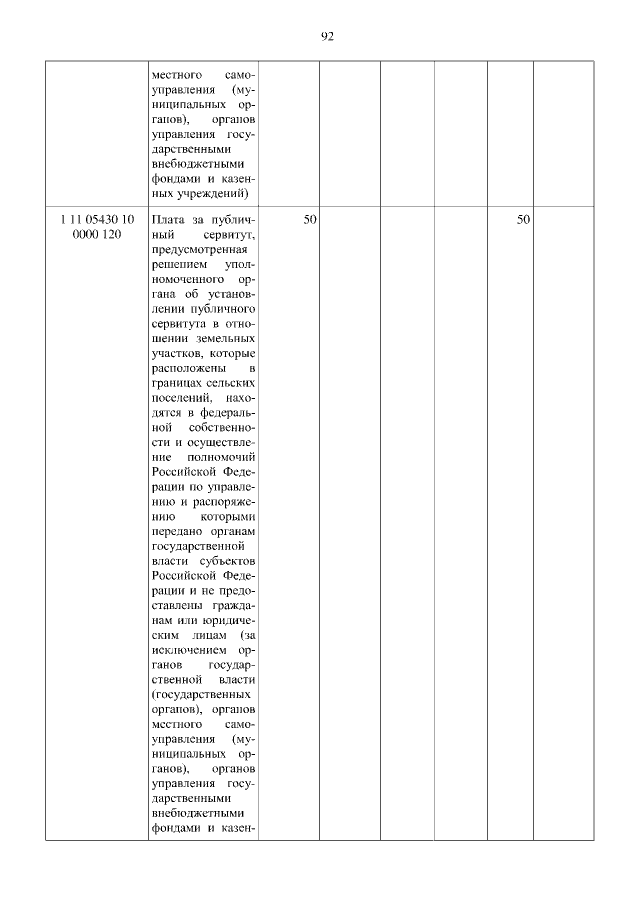 92

| | | | | | | | |
|---|---|---|---|---|---|---|---|
| | местного самоуправления (муниципальных органов), органов управления государственными внебюджетными фондами и казенных учреждений) | | | | | | |
| 1 11 05430 10 0000 120 | Плата за публичный сервитут, предусмотренная решением уполномоченного органа об установлении публичного сервитута в отношении земельных участков, которые расположены в границах сельских поселений, находятся в федеральной собственности и осуществление полномочий Российской Федерации по управлению и распоряжению которыми передано органам государственной власти субъектов Российской Федерации и не предоставлены гражданам или юридическим лицам (за исключением органов государственной власти (государственных органов), органов местного самоуправления (муниципальных органов), органов управления государственными внебюджетными фондами и казен- | 50 | | | | 50 | |